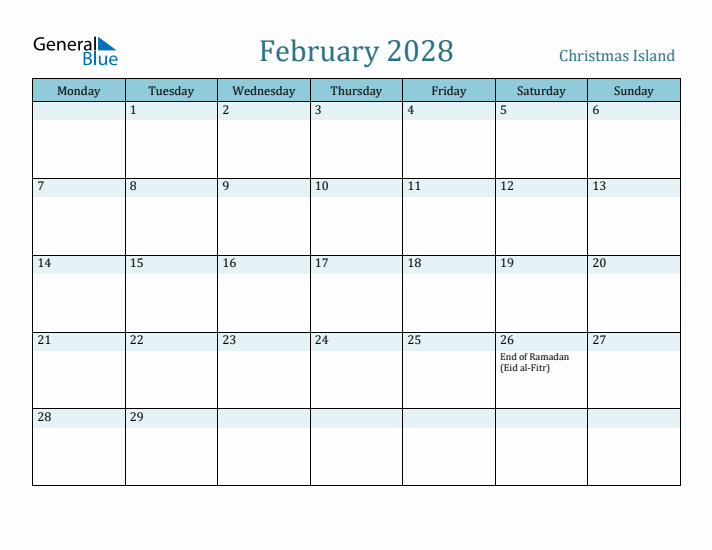 General Blue

February 2028

Christmas Island

| Monday | Tuesday | Wednesday | Thursday | Friday | Saturday | Sunday |
|---|---|---|---|---|---|---|
| | 1 | 2 | 3 | 4 | 5 | 6 |
| 7 | 8 | 9 | 10 | 11 | 12 | 13 |
| 14 | 15 | 16 | 17 | 18 | 19 | 20 |
| 21 | 22 | 23 | 24 | 25 | 26 End of Ramadan (Eid al-Fitr) | 27 |
| 28 | 29 | | | | | |